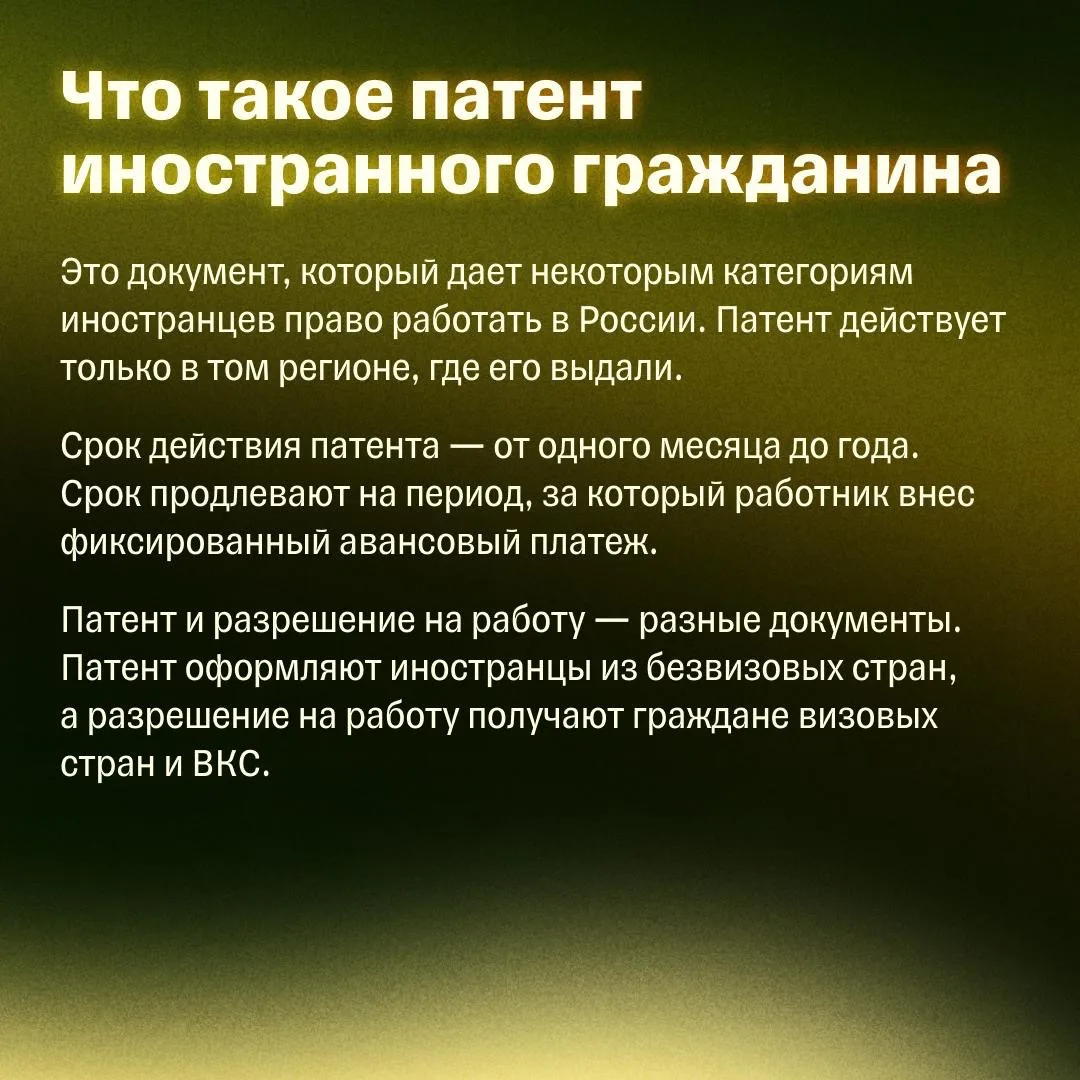 Что такое патент иностранного гражданина

Это документ, который дает некоторым категориям иностранцев право работать в России. Патент действует только в том регионе, где его выдали.

Срок действия патента — от одного месяца до года. Срок продлевают на период, за который работник внес фиксированный авансовый платеж.

Патент и разрешение на работу — разные документы. Патент оформляют иностранцы из безвизовых стран, а разрешение на работу получают граждане визовых стран и ВКС.